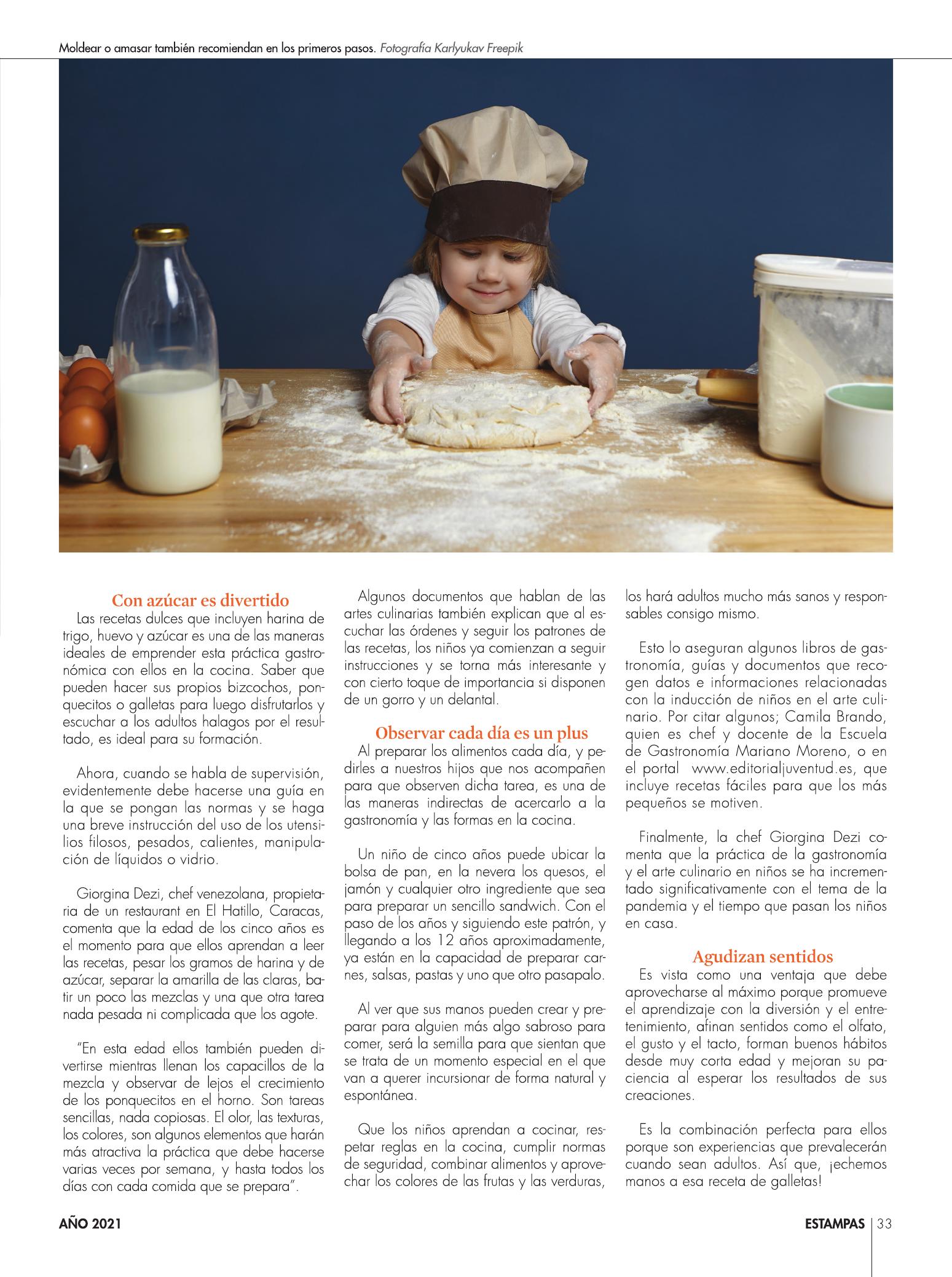 Moldear o amasar también recomiendan en los primeros pasos. Fotografía Karlyukav Freepik

Con azúcar es divertido

Las recetas dulces que incluyen harina de trigo, huevo y azúcar es una de las maneras ideales de emprender esta práctica gastronómica con ellos en la cocina. Saber que pueden hacer sus propios bizcochos, ponquecitos o galletas para luego disfrutarlos y escuchar a los adultos halagos por el resultado, es ideal para su formación.

Ahora, cuando se habla de supervisión, evidentemente debe hacerse una guía en la que se pongan las normas y se haga una breve instrucción del uso de los utensilios filosos, pesados, calientes, manipulación de líquidos o vidrio.

Giorgina Dezi, chef venezolana, propietaria de un restaurant en El Hatillo, Caracas, comenta que la edad de los cinco años es el momento para que ellos aprendan a leer las recetas, pesar los gramos de harina y de azúcar, separar la amarilla de las claras, batir un poco las mezclas y una que otra tarea nada pesada ni complicada que los agote.

"En esta edad ellos también pueden divertirse mientras llenan los capacillos de la mezcla y observar de lejos el crecimiento de los ponquecitos en el horno. Son tareas sencillas, nada copiosas. El olor, las texturas, los colores, son algunos elementos que harán más atractiva la práctica que debe hacerse varias veces por semana, y hasta todos los días con cada comida que se prepara".

Algunos documentos que hablan de las artes culinarias también explican que al escuchar las órdenes y seguir los patrones de las recetas, los niños ya comienzan a seguir instrucciones y se torna más interesante y con cierto toque de importancia si disponen de un gorro y un delantal.

Observar cada día es un plus

Al preparar los alimentos cada día, y pedirles a nuestros hijos que nos acompañen para que observen dicha tarea, es una de las maneras indirectas de acercarlo a la gastronomía y las formas en la cocina.

Un niño de cinco años puede ubicar la bolsa de pan, en la nevera los quesos, el jamón y cualquier otro ingrediente que sea para preparar un sencillo sandwich. Con el paso de los años y siguiendo este patrón, y llegando a los 12 años aproximadamente, ya están en la capacidad de preparar carnes, salsas, pastas y uno que otro pasapalo.

Al ver que sus manos pueden crear y preparar para alguien más algo sabroso para comer, será la semilla para que sientan que se trata de un momento especial en el que van a querer incursionar de forma natural y espontánea.

Que los niños aprendan a cocinar, respetar reglas en la cocina, cumplir normas de seguridad, combinar alimentos y aprovechar los colores de las frutas y las verduras, los hará adultos mucho más sanos y responsables consigo mismo.

Esto lo aseguran algunos libros de gastronomía, guías y documentos que recogen datos e informaciones relacionadas con la inducción de niños en el arte culinario. Por citar algunos; Camila Brando, quien es chef y docente de la Escuela de Gastronomía Mariano Moreno, o en el portal www.editorialjuventud.es, que incluye recetas fáciles para que los más pequeños se motiven.

Finalmente, la chef Giorgina Dezi comenta que la práctica de la gastronomía y el arte culinario en niños se ha incrementado significativamente con el tema de la pandemia y el tiempo que pasan los niños en casa.

Agudizan sentidos

Es vista como una ventaja que debe aprovecharse al máximo porque promueve el aprendizaje con la diversión y el entretenimiento, afinan sentidos como el olfato, el gusto y el tacto, forman buenos hábitos desde muy corta edad y mejoran su paciencia al esperar los resultados de sus creaciones.

Es la combinación perfecta para ellos porque son experiencias que prevalecerán cuando sean adultos. Así que, ¡echemos manos a esa receta de galletas!

AÑO 2021

ESTAMPAS | 33